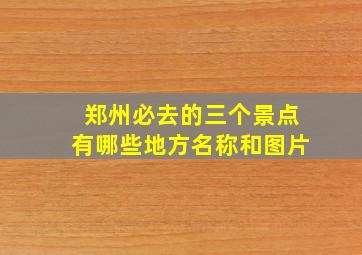 郑州必去的三个景点
有哪些地方名称和图片